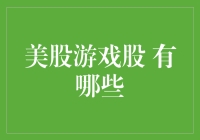 美股游戏股 有哪些